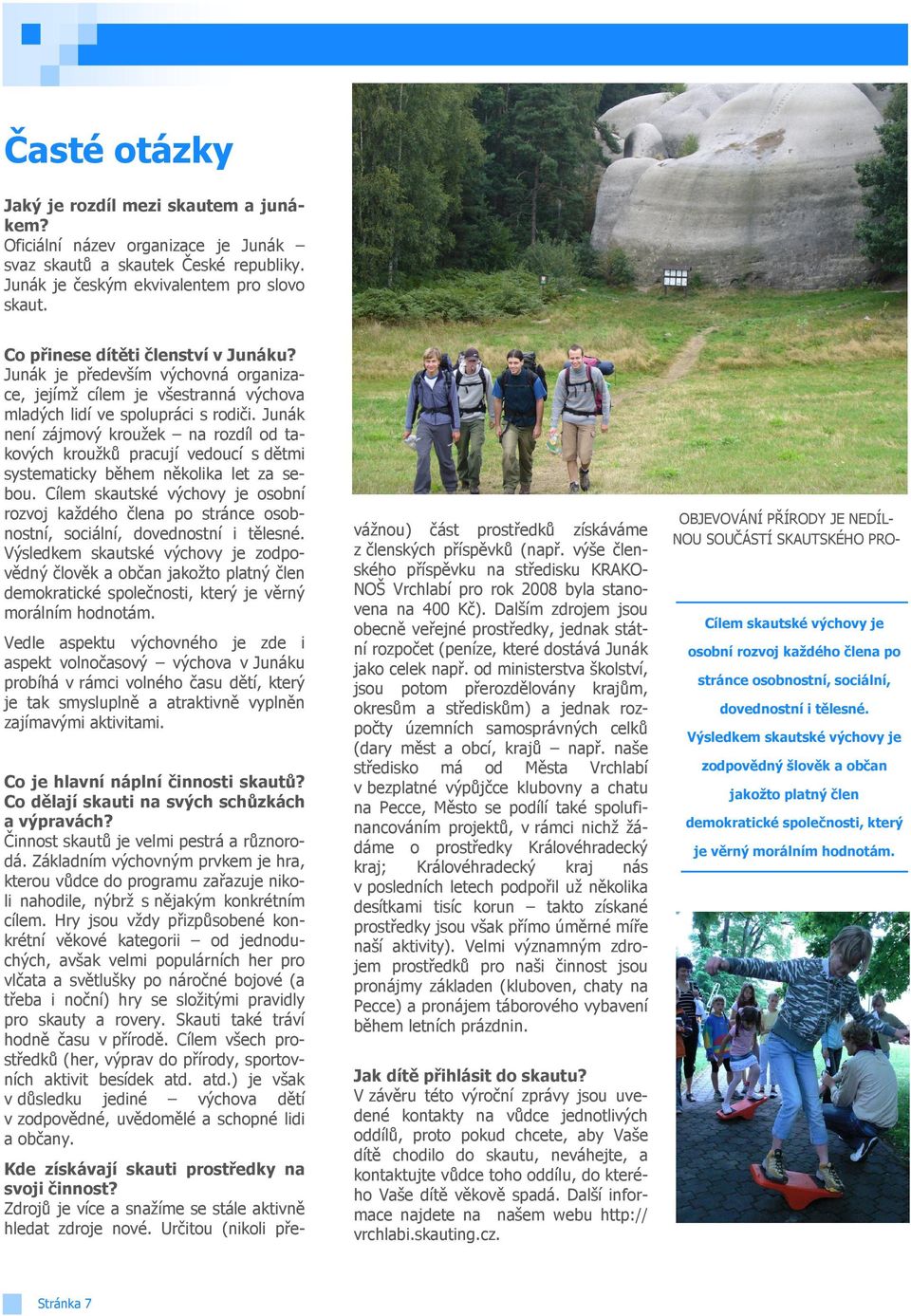 Časté otázky

Jaký je rozdíl mezi skautem a junákem?
Oficiální název organizace je Junák – svaz skautů a skautek České republiky. Junák je českým ekvivalentem pro slovo skaut.

Co přinese dítěti členství v Junáku?
Junák je především výchovná organizace, jejímž cílem je všestranná výchova mladých lidí ve spolupráci s rodiči. Junák není zájmový kroužek – na rozdíl od takových kroužků pracují vedoucí s dětmi systematicky během několika let za sebou. Cílem skautské výchovy je osobní rozvoj každého člena po stránce osobnostní, sociální, dovednostní i tělesné. Výsledkem skautské výchovy je zodpovědný člověk a občan jakožto platný člen demokratické společnosti, který je věrný morálním hodnotám.

Vedle aspektu výchovného je zde i aspekt volnočasový – výchova v Junáku probíhá v rámci volného času dětí, který je tak smysluplně a atraktivně vyplněn zajímavými aktivitami.

Co je hlavní náplní činnosti skautů? Co dělají skauti na svých schůzkách a výpravách?
Činnost skautů je velmi pestrá a různorodá. Základním výchovným prvkem je hra, kterou vůdce do programu zařazuje nikoli nahodile, nýbrž s nějakým konkrétním cílem. Hry jsou vždy přizpůsobené konkrétní věkové kategorii – od jednoduchých, avšak velmi populárních her pro vlčata a světlušky po náročné bojové (a třeba i noční) hry se složitými pravidly pro skauty a rovery. Skauti také tráví hodně času v přírodě. Cílem všech prostředků (her, výprav do přírody, sportovních aktivit besídek atd. atd.) je však v důsledku jediné – výchova dětí v zodpovědné, uvědomělé a schopné lidi a občany.

Kde získávají skauti prostředky na svoji činnost?
Zdrojů je více a snažíme se stále aktivně hledat zdroje nové. Určitou (nikoli převážnou) část prostředků získáváme z členských příspěvků (např. výše členského příspěvku na středisku KRAKONOŠ Vrchlabí pro rok 2008 byla stanovena na 400 Kč). Dalším zdrojem jsou obecně veřejné prostředky, jednak státní rozpočet (peníze, které dostává Junák jako celek např. od ministerstva školství, jsou potom přerozdělovány krajům, okresům a střediskům) a jednak rozpočty územních samosprávných celků (dary měst a obcí, krajů – např. naše středisko má od Města Vrchlabí v bezplatné výpůjčce klubovny a chatu na Pecce, Město se podílí také spolufinancováním projektů, v rámci nichž žádáme o prostředky Královéhradecký kraj; Královéhradecký kraj nás v posledních letech podpořil už několika desítkami tisíc korun – takto získané prostředky jsou však přímo úměrné míře naší aktivity). Velmi významným zdrojem prostředků pro naši činnost jsou pronájmy základen (kluboven, chaty na Pecce) a pronájem táborového vybavení během letních prázdnin.

Jak dítě přihlásit do skautu?
V závěru této výroční zprávy jsou uvedené kontakty na vůdce jednotlivých oddílů, proto pokud chcete, aby Vaše dítě chodilo do skautu, neváhejte, a kontaktujte vůdce toho oddílu, do kterého Vaše dítě věkově spadá. Další informace najdete na našem webu http://vrchlabi.skauting.cz.

OBJEVOVÁNÍ PŘÍRODY JE NEDÍLNOU SOUČÁSTÍ SKAUTSKÉHO PRO-

Cílem skautské výchovy je osobní rozvoj každého člena po stránce osobnostní, sociální, dovednostní i tělesné. Výsledkem skautské výchovy je zodpovědný šlověk a občan jakožto platný člen demokratické společnosti, který je věrný morálním hodnotám.

Stránka 7